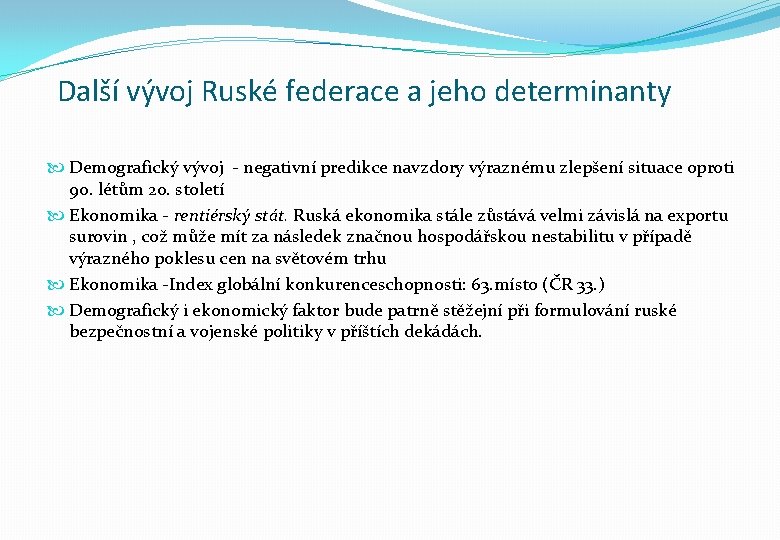 Další vývoj Ruské federace a jeho determinanty

Demografický vývoj - negativní predikce navzdory výraznému zlepšení situace oproti 90. létům 20. století

Ekonomika - rentiérský stát. Ruská ekonomika stále zůstává velmi závislá na exportu surovin , což může mít za následek značnou hospodářskou nestabilitu v případě výrazného poklesu cen na světovém trhu

Ekonomika -Index globální konkurenceschopnosti: 63.místo (ČR 33.)

Demografický i ekonomický faktor bude patrně stěžejní při formulování ruské bezpečnostní a vojenské politiky v příštích dekádách.